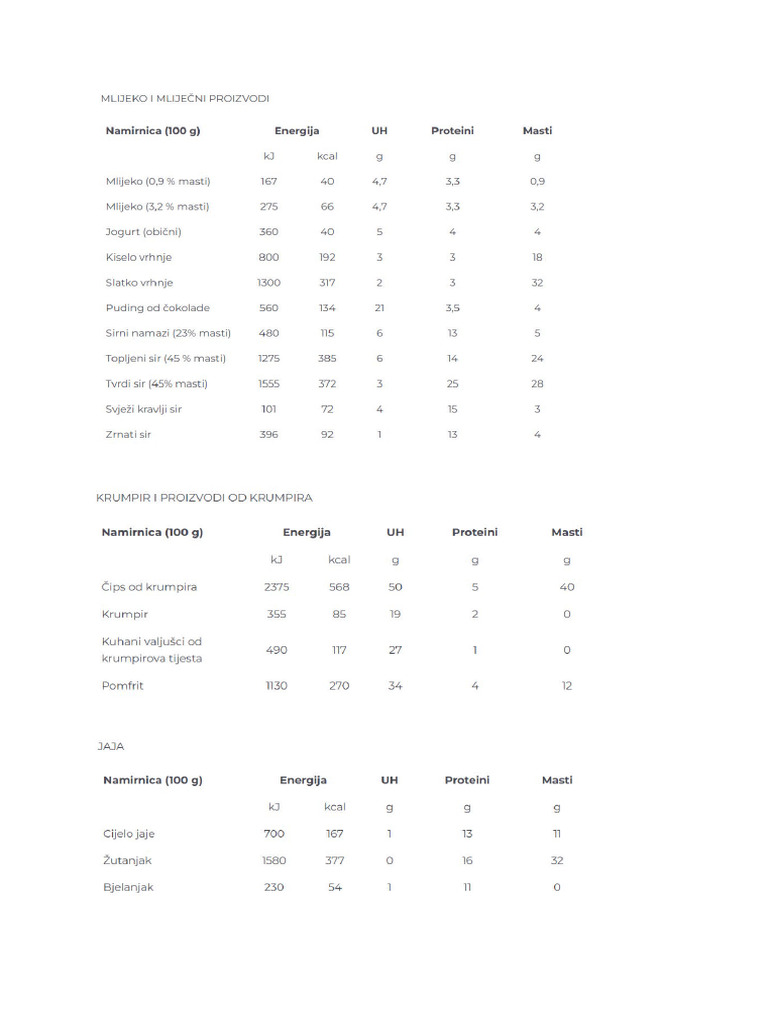 MLIJEKO I MLIJEČNI PROIZVODI

| Namirnica (100 g) | Energija | | UH | Proteini | Masti |
|---|---|---|---|---|---|
| | kJ | kcal | g | g | g |
| Mlijeko (0,9 % masti) | 167 | 40 | 4,7 | 3,3 | 0,9 |
| Mlijeko (3,2 % masti) | 275 | 66 | 4,7 | 3,3 | 3,2 |
| Jogurt (obični) | 360 | 40 | 5 | 4 | 4 |
| Kiselo vrhnje | 800 | 192 | 3 | 3 | 18 |
| Slatko vrhnje | 1300 | 317 | 2 | 3 | 32 |
| Puding od čokolade | 560 | 134 | 21 | 3,5 | 4 |
| Sirni namazi (23% masti) | 480 | 115 | 6 | 13 | 5 |
| Topljeni sir (45 % masti) | 1275 | 385 | 6 | 14 | 24 |
| Tvrdi sir (45% masti) | 1555 | 372 | 3 | 25 | 28 |
| Svježi kravlji sir | 101 | 72 | 4 | 15 | 3 |
| Zrnati sir | 396 | 92 | 1 | 13 | 4 |

KRUMPIR I PROIZVODI OD KRUMPIRA

| Namirnica (100 g) | Energija | | UH | Proteini | Masti |
|---|---|---|---|---|---|
| | kJ | kcal | g | g | g |
| Čips od krumpira | 2375 | 568 | 50 | 5 | 40 |
| Krumpir | 355 | 85 | 19 | 2 | 0 |
| Kuhani valjušci od krumpirova tijesta | 490 | 117 | 27 | 1 | 0 |
| Pomfrit | 1130 | 270 | 34 | 4 | 12 |

JAJA

| Namirnica (100 g) | Energija | | UH | Proteini | Masti |
|---|---|---|---|---|---|
| | kJ | kcal | g | g | g |
| Cijelo jaje | 700 | 167 | 1 | 13 | 11 |
| Žutanjak | 1580 | 377 | 0 | 16 | 32 |
| Bjelanjak | 230 | 54 | 1 | 11 | 0 |